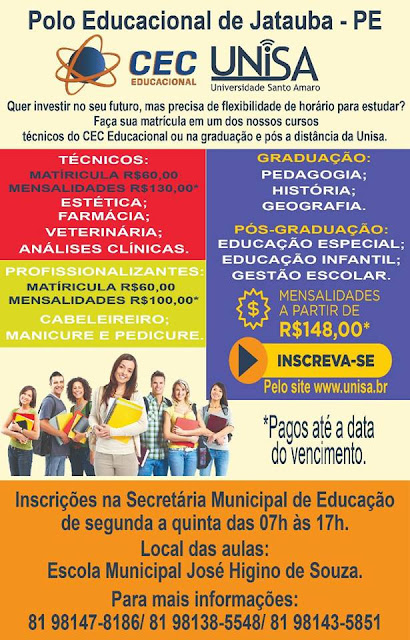 Polo Educacional de Jatauba - PE

CEC EDUCACIONAL

UNISA
Universidade Santo Amaro

Quer investir no seu futuro, mas precisa de flexibilidade de horário para estudar? Faça sua matrícula em um dos nossos cursos técnicos do CEC Educacional ou na graduação e pós a distância da Unisa.

TÉCNICOS:
MATÍRICULA R$60,00
MENSALIDADES R$130,00*
ESTÉTICA;
FARMÁCIA;
VETERINÁRIA;
ANÁLISES CLÍNICAS.

PROFISSIONALIZANTES:
MATÍRICULA R$60,00
MENSALIDADES R$100,00*
CABELEIREIRO;
MANICURE E PEDICURE.

GRADUAÇÃO:
PEDAGOGIA;
HISTÓRIA;
GEOGRAFIA.

PÓS-GRADUAÇÃO:
EDUCAÇÃO ESPECIAL;
EDUCAÇÃO INFANTIL;
GESTÃO ESCOLAR.

$
MENSALIDADES
A PARTIR DE
R$148,00*

INSCREVA-SE
Pelo site www.unisa.br

*Pagos até a data do vencimento.

Inscrições na Secretária Municipal de Educação de segunda a quinta das 07h às 17h.

Local das aulas:
Escola Municipal José Higino de Souza.

Para mais informações:
81 98147-8186/ 81 98138-5548/ 81 98143-5851